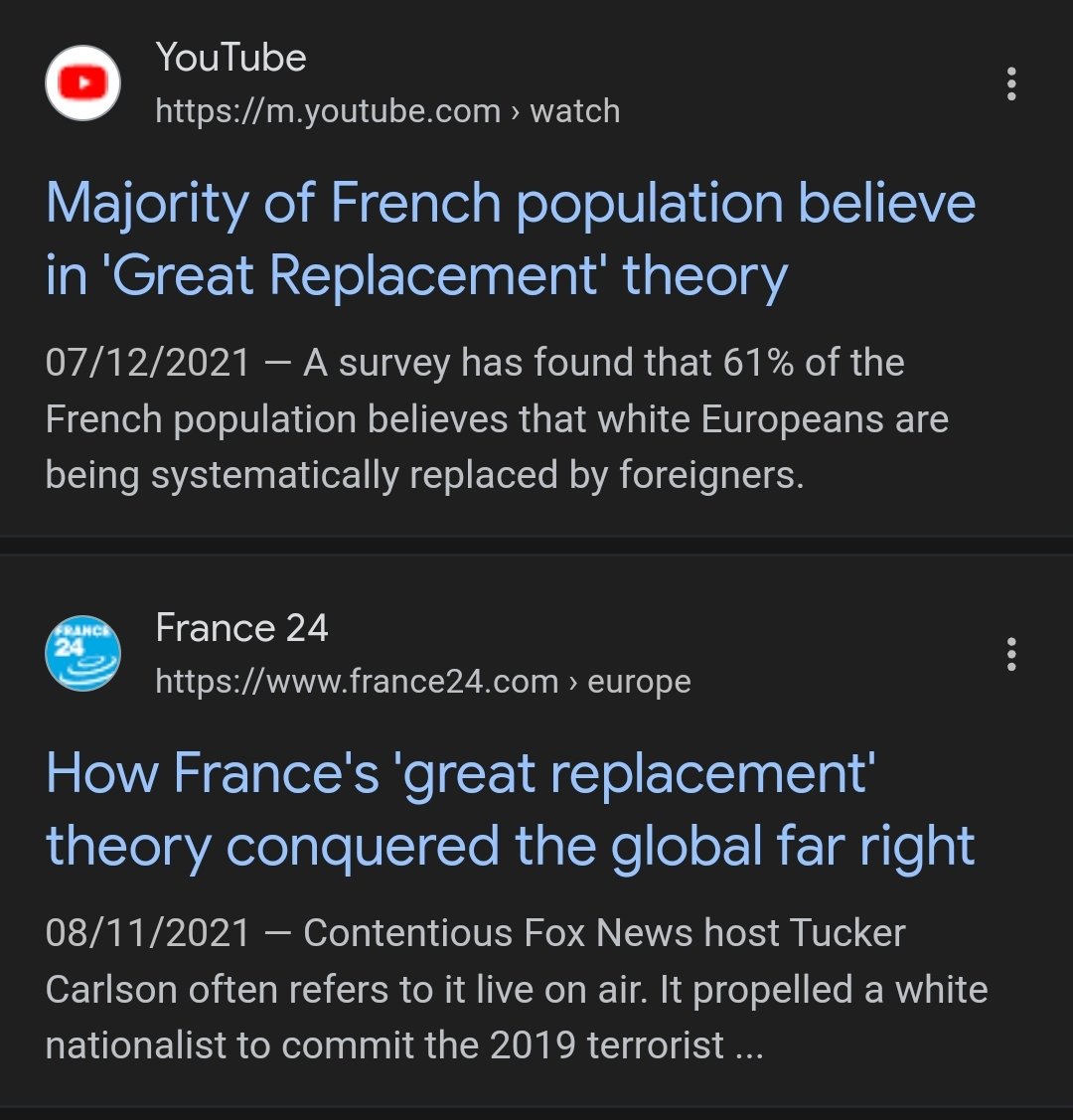 YouTube
https://m.youtube.com › watch

Majority of French population believe in 'Great Replacement' theory

07/12/2021 — A survey has found that 61% of the French population believes that white Europeans are being systematically replaced by foreigners.

FRANCE 24

France 24
https://www.france24.com › europe

How France's 'great replacement' theory conquered the global far right

08/11/2021 — Contentious Fox News host Tucker Carlson often refers to it live on air. It propelled a white nationalist to commit the 2019 terrorist ...